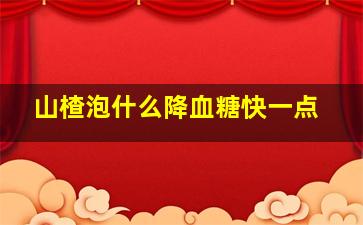 山楂泡什么降血糖快一点